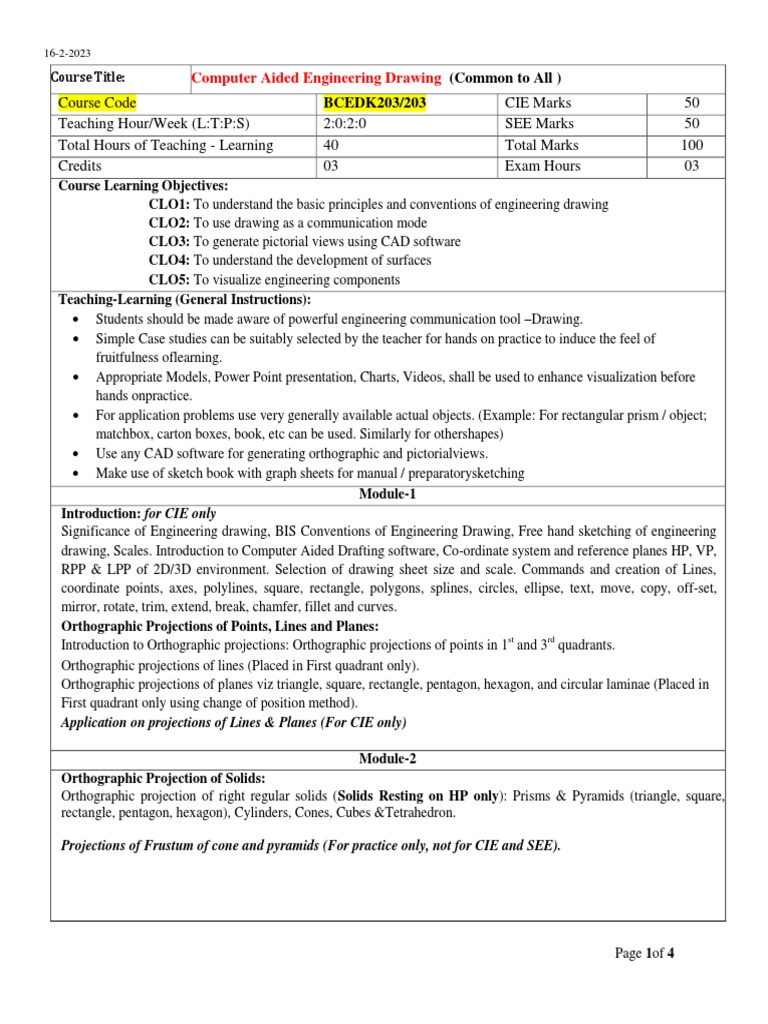 16-2-2023

| Course Title: | Computer Aided Engineering Drawing (Common to All ) | | |
|---|---|---|---|
| Course Code | BCEDK203/203 | CIE Marks | 50 |
| Teaching Hour/Week (L:T:P:S) | 2:0:2:0 | SEE Marks | 50 |
| Total Hours of Teaching - Learning | 40 | Total Marks | 100 |
| Credits | 03 | Exam Hours | 03 |

Course Learning Objectives:
CLO1: To understand the basic principles and conventions of engineering drawing
CLO2: To use drawing as a communication mode
CLO3: To generate pictorial views using CAD software
CLO4: To understand the development of surfaces
CLO5: To visualize engineering components

Teaching-Learning (General Instructions):
• Students should be made aware of powerful engineering communication tool –Drawing.
• Simple Case studies can be suitably selected by the teacher for hands on practice to induce the feel of fruitfulness oflearning.
• Appropriate Models, Power Point presentation, Charts, Videos, shall be used to enhance visualization before hands onpractice.
• For application problems use very generally available actual objects. (Example: For rectangular prism / object; matchbox, carton boxes, book, etc can be used. Similarly for othershapes)
• Use any CAD software for generating orthographic and pictorialviews.
• Make use of sketch book with graph sheets for manual / preparatorysketching

Module-1

Introduction: for CIE only
Significance of Engineering drawing, BIS Conventions of Engineering Drawing, Free hand sketching of engineering drawing, Scales. Introduction to Computer Aided Drafting software, Co-ordinate system and reference planes HP, VP, RPP & LPP of 2D/3D environment. Selection of drawing sheet size and scale. Commands and creation of Lines, coordinate points, axes, polylines, square, rectangle, polygons, splines, circles, ellipse, text, move, copy, off-set, mirror, rotate, trim, extend, break, chamfer, fillet and curves.

Orthographic Projections of Points, Lines and Planes:
Introduction to Orthographic projections: Orthographic projections of points in $1^{st}$ and $3^{rd}$ quadrants.
Orthographic projections of lines (Placed in First quadrant only).
Orthographic projections of planes viz triangle, square, rectangle, pentagon, hexagon, and circular laminae (Placed in First quadrant only using change of position method).
Application on projections of Lines & Planes (For CIE only)

Module-2

Orthographic Projection of Solids:
Orthographic projection of right regular solids (Solids Resting on HP only): Prisms & Pyramids (triangle, square, rectangle, pentagon, hexagon), Cylinders, Cones, Cubes &Tetrahedron.

Projections of Frustum of cone and pyramids (For practice only, not for CIE and SEE).

Page 1of 4